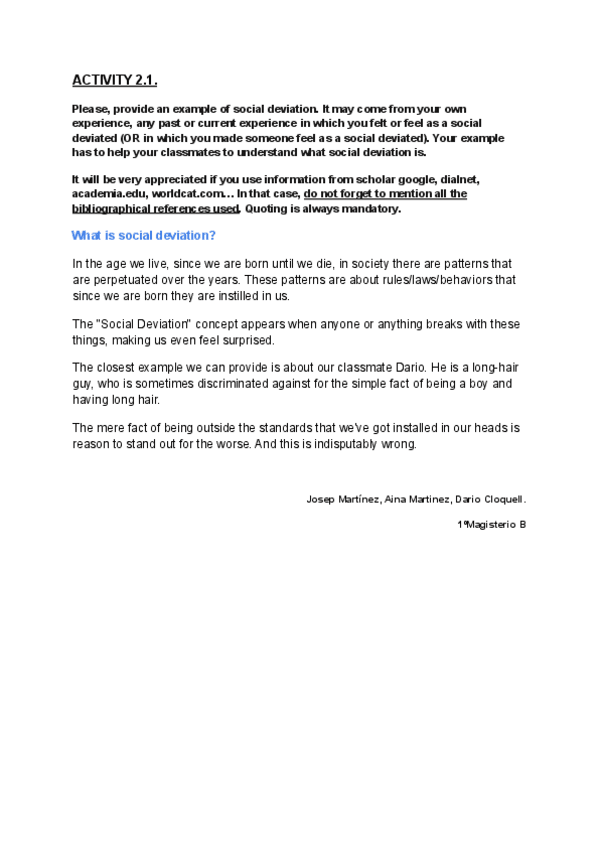 ACTIVITY 2.1.

Please, provide an example of social deviation. It may come from your own experience, any past or current experience in which you felt or feel as a social deviated (OR in which you made someone feel as a social deviated). Your example has to help your classmates to understand what social deviation is.

It will be very appreciated if you use information from scholar google, dialnet, academia.edu, worldcat.com… In that case, do not forget to mention all the bibliographical references used. Quoting is always mandatory.

What is social deviation?

In the age we live, since we are born until we die, in society there are patterns that are perpetuated over the years. These patterns are about rules/laws/behaviors that since we are born they are instilled in us.

The "Social Deviation" concept appears when anyone or anything breaks with these things, making us even feel surprised.

The closest example we can provide is about our classmate Dario. He is a long-hair guy, who is sometimes discriminated against for the simple fact of being a boy and having long hair.

The mere fact of being outside the standards that we've got installed in our heads is reason to stand out for the worse. And this is indisputably wrong.

Josep Martínez, Aina Martinez, Dario Cloquell.

1ºMagisterio B